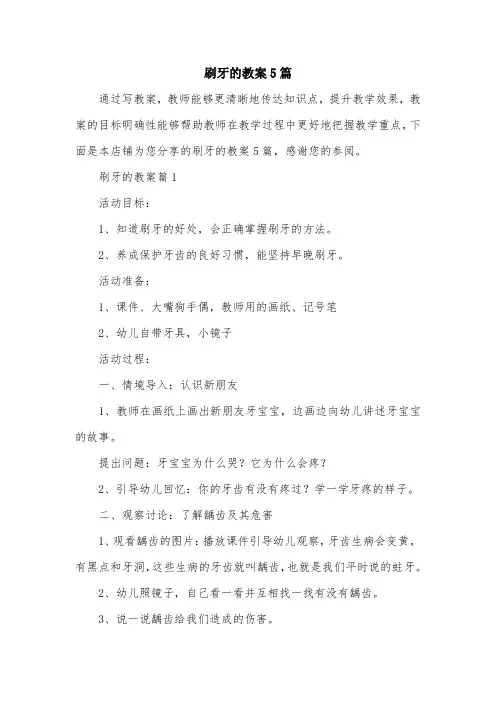 刷牙的教案5篇

通过写教案，教师能够更清晰地传达知识点，提升教学效果，教案的目标明确性能够帮助教师在教学过程中更好地把握教学重点，下面是本店铺为您分享的刷牙的教案5篇，感谢您的参阅。

刷牙的教案篇1

活动目标：

1、知道刷牙的好处，会正确掌握刷牙的方法。

2、养成保护牙齿的良好习惯，能坚持早晚刷牙。

活动准备：

1、课件、大嘴狗手偶，教师用的画纸、记号笔

2、幼儿自带牙具，小镜子

活动过程：

一、情境导入：认识新朋友

1、教师在画纸上画出新朋友牙宝宝，边画边向幼儿讲述牙宝宝的故事。

提出问题：牙宝宝为什么哭？它为什么会疼？

2、引导幼儿回忆：你的牙齿有没有疼过？学一学牙疼的样子。

二、观察讨论：了解龋齿及其危害

1、观看龋齿的图片：播放课件引导幼儿观察，牙齿生病会变黄，有黑点和牙洞，这些生病的牙齿就叫龋齿，也就是我们平时说的蛀牙。

2、幼儿照镜子，自己看一看并互相找一找有没有龋齿。

3、说一说龋齿给我们造成的伤害。